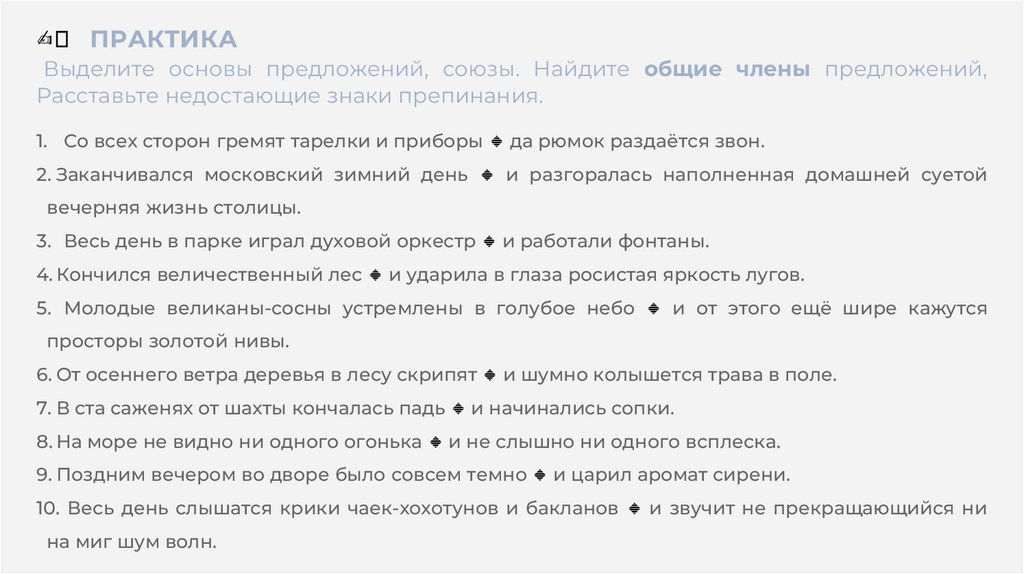 ✍ ПРАКТИКА

Выделите основы предложений, союзы. Найдите **общие члены** предложений, Расставьте недостающие знаки препинания.

1. Со всех сторон гремят тарелки и приборы ◆ да рюмок раздаётся звон.
2. Заканчивался московский зимний день ◆ и разгоралась наполненная домашней суетой вечерняя жизнь столицы.
3. Весь день в парке играл духовой оркестр ◆ и работали фонтаны.
4. Кончился величественный лес ◆ и ударила в глаза росистая яркость лугов.
5. Молодые великаны-сосны устремлены в голубое небо ◆ и от этого ещё шире кажутся просторы золотой нивы.
6. От осеннего ветра деревья в лесу скрипят ◆ и шумно колышется трава в поле.
7. В ста саженях от шахты кончалась падь ◆ и начинались сопки.
8. На море не видно ни одного огонька ◆ и не слышно ни одного всплеска.
9. Поздним вечером во дворе было совсем темно ◆ и царил аромат сирени.
10. Весь день слышатся крики чаек-хохотунов и бакланов ◆ и звучит не прекращающийся ни на миг шум волн.